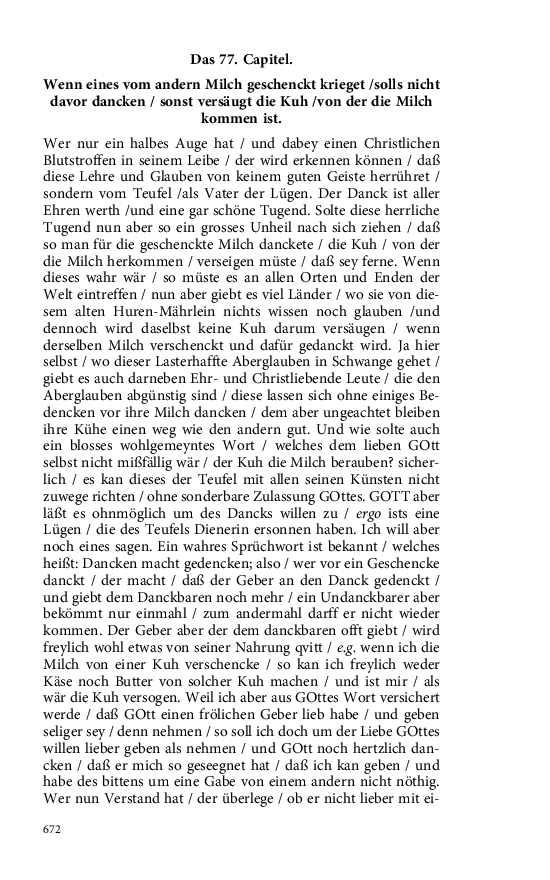 Das 77. Capitel.

Wenn eines vom andern Milch geschenckt krieget /solls nicht davor dancken / sonst versäugt die Kuh /von der die Milch kommen ist.

Wer nur ein halbes Auge hat / und dabey einen Christlichen Blutstroffen in seinem Leibe / der wird erkennen können / daß diese Lehre und Glauben von keinem guten Geiste herrühret / sondern vom Teufel /als Vater der Lügen. Der Danck ist aller Ehren werth /und eine gar schöne Tugend. Solte diese herrliche Tugend nun aber so ein grosses Unheil nach sich ziehen / daß so man für die geschenckte Milch danckete / die Kuh / von der die Milch herkommen / verseigen müste / daß sey ferne. Wenn dieses wahr wär / so müste es an allen Orten und Enden der Welt eintreffen / nun aber giebt es viel Länder / wo sie von diesem alten Huren-Mährlein nichts wissen noch glauben /und dennoch wird daselbst keine Kuh darum versäugen / wenn derselben Milch verschenckt und dafür gedanckt wird. Ja hier selbst / wo dieser Lasterhaffte Aberglauben in Schwange gehet / giebt es auch darneben Ehr- und Christliebende Leute / die den Aberglauben abgünstig sind / diese lassen sich ohne einiges Bedencken vor ihre Milch dancken / dem aber ungeachtet bleiben ihre Kühe einen weg wie den andern gut. Und wie solte auch ein blosses wohlgemeyntes Wort / welches dem lieben GOtt selbst nicht mißfällig wär / der Kuh die Milch berauben? sicherlich / es kan dieses der Teufel mit allen seinen Künsten nicht zuwege richten / ohne sonderbare Zulassung GOttes. GOTT aber läßt es ohnmöglich um des Dancks willen zu / ergo ists eine Lügen / die des Teufels Dienerin ersonnen haben. Ich will aber noch eines sagen. Ein wahres Sprüchwort ist bekannt / welches heißt: Dancken macht gedencken; also / wer vor ein Geschencke danckt / der macht / daß der Geber an den Danck gedenckt / und giebt dem Danckbaren noch mehr / ein Undanckbarer aber bekömmt nur einmahl / zum andermahl darff er nicht wieder kommen. Der Geber aber der dem danckbaren offt giebt / wird freylich wohl etwas von seiner Nahrung qvitt / e.g. wenn ich die Milch von einer Kuh verschencke / so kan ich freylich weder Käse noch Butter von solcher Kuh machen / und ist mir / als wär die Kuh versogen. Weil ich aber aus GOttes Wort versichert werde / daß GOtt einen frölichen Geber lieb habe / und geben seliger sey / denn nehmen / so soll ich doch um der Liebe GOttes willen lieber geben als nehmen / und GOtt noch hertzlich dancken / daß er mich so geseegnet hat / daß ich kan geben / und habe des bittens um eine Gabe von einem andern nicht nöthig. Wer nun Verstand hat / der überlege / ob er nicht lieber mit ei-

672